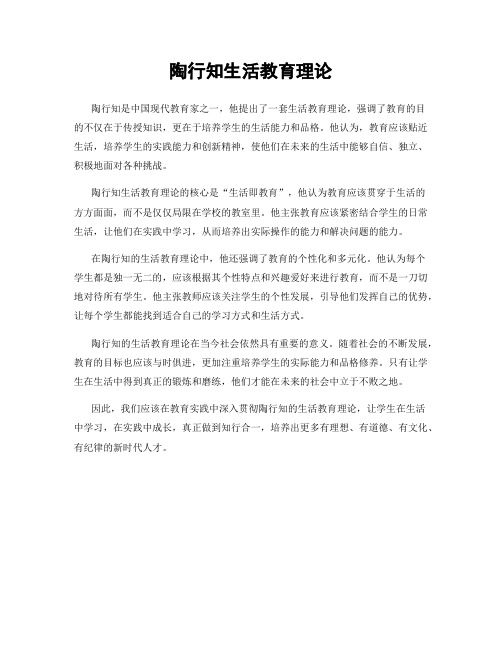 陶行知生活教育理论

陶行知是中国现代教育家之一，他提出了一套生活教育理论，强调了教育的目的不仅在于传授知识，更在于培养学生的生活能力和品格。他认为，教育应该贴近生活，培养学生的实践能力和创新精神，使他们在未来的生活中能够自信、独立、积极地面对各种挑战。

陶行知生活教育理论的核心是“生活即教育”，他认为教育应该贯穿于生活的方方面面，而不是仅仅局限在学校的教室里。他主张教育应该紧密结合学生的日常生活，让他们在实践中学习，从而培养出实际操作的能力和解决问题的能力。

在陶行知的生活教育理论中，他还强调了教育的个性化和多元化。他认为每个学生都是独一无二的，应该根据其个性特点和兴趣爱好来进行教育，而不是一刀切地对待所有学生。他主张教师应该关注学生的个性发展，引导他们发挥自己的优势，让每个学生都能找到适合自己的学习方式和生活方式。

陶行知的生活教育理论在当今社会依然具有重要的意义。随着社会的不断发展，教育的目标也应该与时俱进，更加注重培养学生的实际能力和品格修养。只有让学生在生活中得到真正的锻炼和磨练，他们才能在未来的社会中立于不败之地。

因此，我们应该在教育实践中深入贯彻陶行知的生活教育理论，让学生在生活中学习，在实践中成长，真正做到知行合一，培养出更多有理想、有道德、有文化、有纪律的新时代人才。